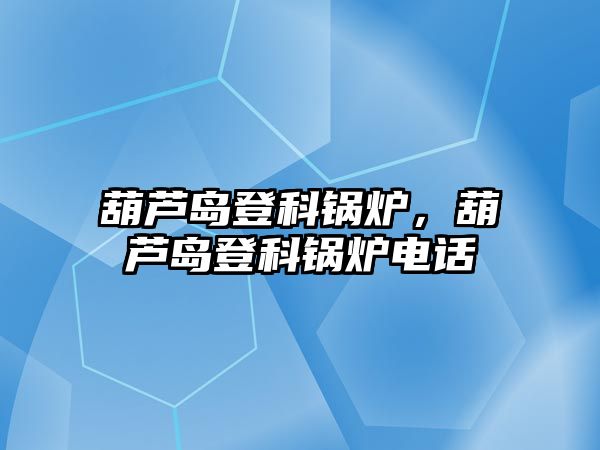 葫芦岛登科锅炉，葫芦岛登科锅炉电话